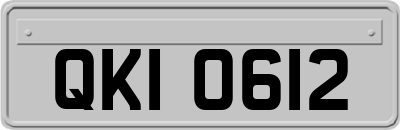 QKI 0612